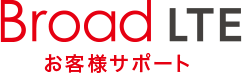 Broad LTE
お客様サポート